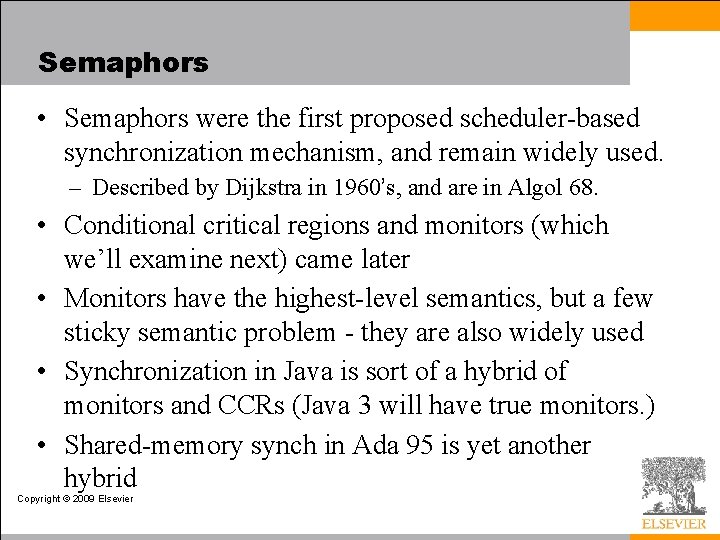 Semaphors

• Semaphors were the first proposed scheduler-based synchronization mechanism, and remain widely used.
– Described by Dijkstra in 1960's, and are in Algol 68.

• Conditional critical regions and monitors (which we'll examine next) came later

• Monitors have the highest-level semantics, but a few sticky semantic problem - they are also widely used

• Synchronization in Java is sort of a hybrid of monitors and CCRs (Java 3 will have true monitors.)

• Shared-memory synch in Ada 95 is yet another hybrid

Copyright © 2009 Elsevier

ELSEVIER